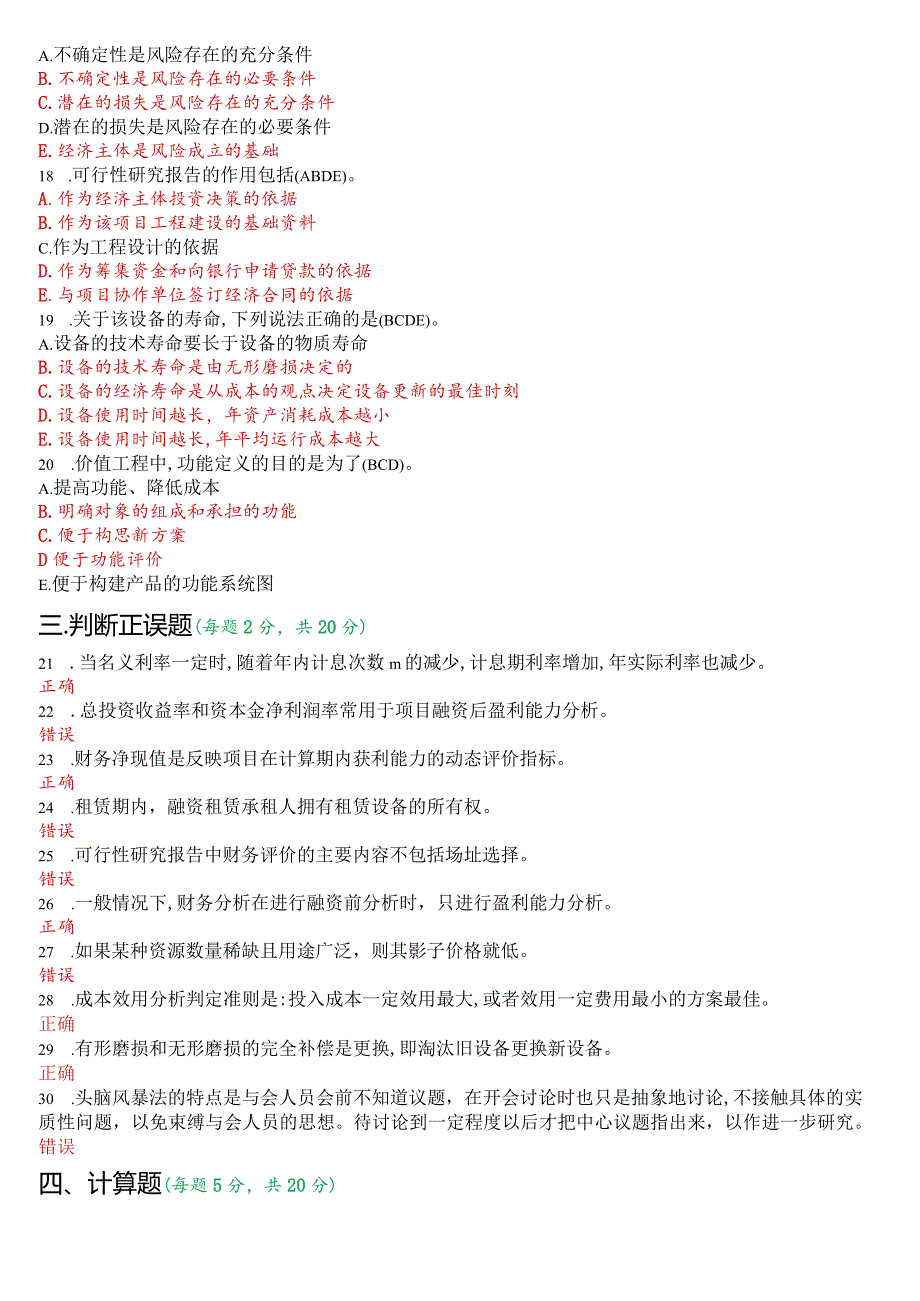 A.不确定性是风险存在的充分条件
B.不确定性是风险存在的必要条件
C.潜在的损失是风险存在的充分条件
D.潜在的损失是风险存在的必要条件
E.经济主体是风险成立的基础
18 .可行性研究报告的作用包括(ABDE)。
A.作为经济主体投资决策的依据
B.作为该项目工程建设的基础资料
C.作为工程设计的依据
D.作为筹集资金和向银行申请贷款的依据
E.与项目协作单位签订经济合同的依据
19 .关于该设备的寿命,下列说法正确的是(BCDE)。
A.设备的技术寿命要长于设备的物质寿命
B.设备的技术寿命是由无形磨损决定的
C.设备的经济寿命是从成本的观点决定设备更新的最佳时刻
D.设备使用时间越长，年资产消耗成本越小
E.设备使用时间越长,年平均运行成本越大
20 .价值工程中,功能定义的目的是为了(BCD)。
A.提高功能、降低成本
B.明确对象的组成和承担的功能
C.便于构思新方案
D便于功能评价
E.便于构建产品的功能系统图

三.判断正误题(每题2分，共20分)

21 .当名义利率一定时,随着年内计息次数m的减少,计息期利率增加,年实际利率也减少。
正确
22 .总投资收益率和资本金净利润率常用于项目融资后盈利能力分析。
错误
23 .财务净现值是反映项目在计算期内获利能力的动态评价指标。
正确
24 .租赁期内，融资租赁承租人拥有租赁设备的所有权。
错误
25 .可行性研究报告中财务评价的主要内容不包括场址选择。
错误
26 .一般情况下,财务分析在进行融资前分析时，只进行盈利能力分析。
正确
27 .如果某种资源数量稀缺且用途广泛，则其影子价格就低。
错误
28 .成本效用分析判定准则是:投入成本一定效用最大,或者效用一定费用最小的方案最佳。
正确
29 .有形磨损和无形磨损的完全补偿是更换,即淘汰旧设备更换新设备。
正确
30 .头脑风暴法的特点是与会人员会前不知道议题，在开会讨论时也只是抽象地讨论,不接触具体的实质性问题，以免束缚与会人员的思想。待讨论到一定程度以后才把中心议题指出来，以作进一步研究。
错误

四、计算题(每题5分，共20分)